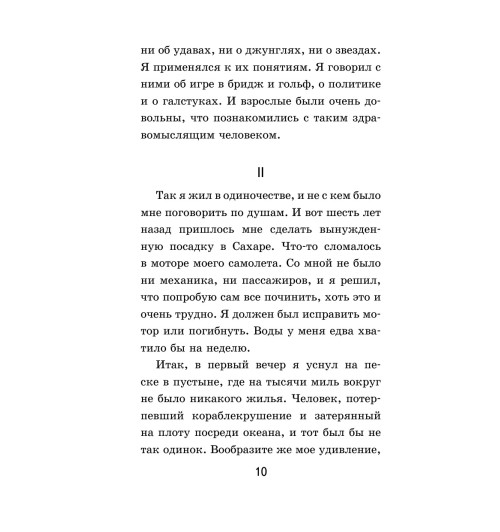 ни об удавах, ни о джунглях, ни о звездах. Я применялся к их понятиям. Я говорил с ними об игре в бридж и гольф, о политике и о галстуках. И взрослые были очень довольны, что познакомились с таким здравомыслящим человеком.

II

Так я жил в одиночестве, и не с кем было мне поговорить по душам. И вот шесть лет назад пришлось мне сделать вынужденную посадку в Сахаре. Что-то сломалось в моторе моего самолета. Со мной не было ни механика, ни пассажиров, и я решил, что попробую сам все починить, хоть это и очень трудно. Я должен был исправить мотор или погибнуть. Воды у меня едва хватило бы на неделю.

Итак, в первый вечер я уснул на песке в пустыне, где на тысячи миль вокруг не было никакого жилья. Человек, потерпевший кораблекрушение и затерянный на плоту посреди океана, и тот был бы не так одинок. Вообразите же мое удивление,

10